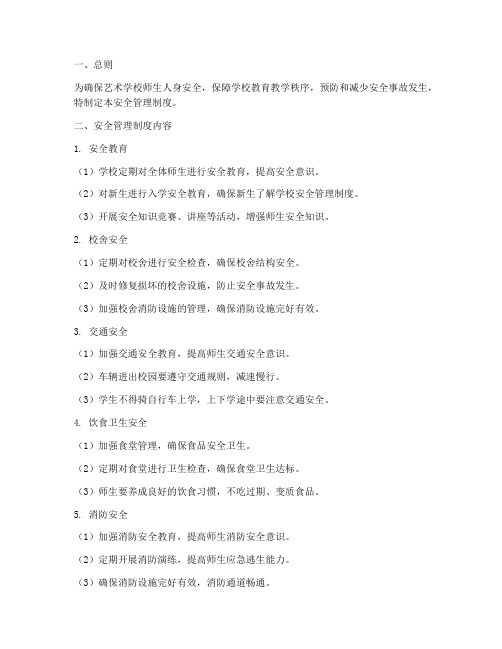 一、总则

为确保艺术学校师生人身安全，保障学校教育教学秩序，预防和减少安全事故发生，特制定本安全管理制度。

二、安全管理制度内容

1. 安全教育

（1）学校定期对全体师生进行安全教育，提高安全意识。

（2）对新生进行入学安全教育，确保新生了解学校安全管理制度。

（3）开展安全知识竞赛、讲座等活动，增强师生安全知识。

2. 校舍安全

（1）定期对校舍进行安全检查，确保校舍结构安全。

（2）及时修复损坏的校舍设施，防止安全事故发生。

（3）加强校舍消防设施的管理，确保消防设施完好有效。

3. 交通安全

（1）加强交通安全教育，提高师生交通安全意识。

（2）车辆进出校园要遵守交通规则，减速慢行。

（3）学生不得骑自行车上学，上下学途中要注意交通安全。

4. 饮食卫生安全

（1）加强食堂管理，确保食品安全卫生。

（2）定期对食堂进行卫生检查，确保食堂卫生达标。

（3）师生要养成良好的饮食习惯，不吃过期、变质食品。

5. 消防安全

（1）加强消防安全教育，提高师生消防安全意识。

（2）定期开展消防演练，提高师生应急逃生能力。

（3）确保消防设施完好有效，消防通道畅通。